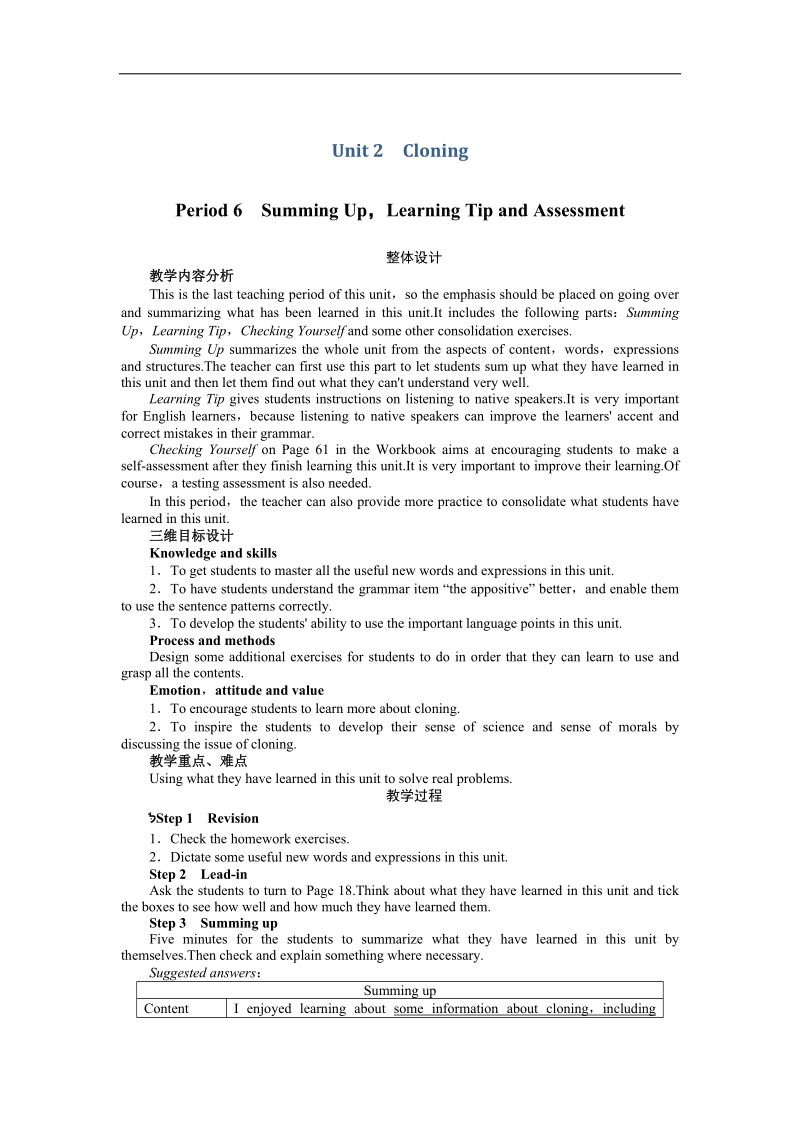 Unit 2 Cloning

Period 6 Summing Up，Learning Tip and Assessment

整体设计

教学内容分析

This is the last teaching period of this unit，so the emphasis should be placed on going over and summarizing what has been learned in this unit.It includes the following parts：Summing Up，Learning Tip，Checking Yourself and some other consolidation exercises.

Summing Up summarizes the whole unit from the aspects of content，words，expressions and structures.The teacher can first use this part to let students sum up what they have learned in this unit and then let them find out what they can't understand very well.

Learning Tip gives students instructions on listening to native speakers.It is very important for English learners，because listening to native speakers can improve the learners' accent and correct mistakes in their grammar.

Checking Yourself on Page 61 in the Workbook aims at encouraging students to make a self-assessment after they finish learning this unit.It is very important to improve their learning.Of course，a testing assessment is also needed.

In this period，the teacher can also provide more practice to consolidate what students have learned in this unit.

三维目标设计

Knowledge and skills

1．To get students to master all the useful new words and expressions in this unit.

2．To have students understand the grammar item “the appositive” better，and enable them to use the sentence patterns correctly.

3．To develop the students' ability to use the important language points in this unit.

Process and methods

Design some additional exercises for students to do in order that they can learn to use and grasp all the contents.

Emotion，attitude and value

1．To encourage students to learn more about cloning.

2．To inspire the students to develop their sense of science and sense of morals by discussing the issue of cloning.

教学重点、难点

Using what they have learned in this unit to solve real problems.

教学过程

Step 1 Revision

1．Check the homework exercises.

2．Dictate some useful new words and expressions in this unit.

Step 2 Lead-in

Ask the students to turn to Page 18.Think about what they have learned in this unit and tick the boxes to see how well and how much they have learned them.

Step 3 Summing up

Five minutes for the students to summarize what they have learned in this unit by themselves.Then check and explain something where necessary.

Suggested answers：

| Summing up | |
|---|---|
| Content | I enjoyed learning about some information about cloning，including |